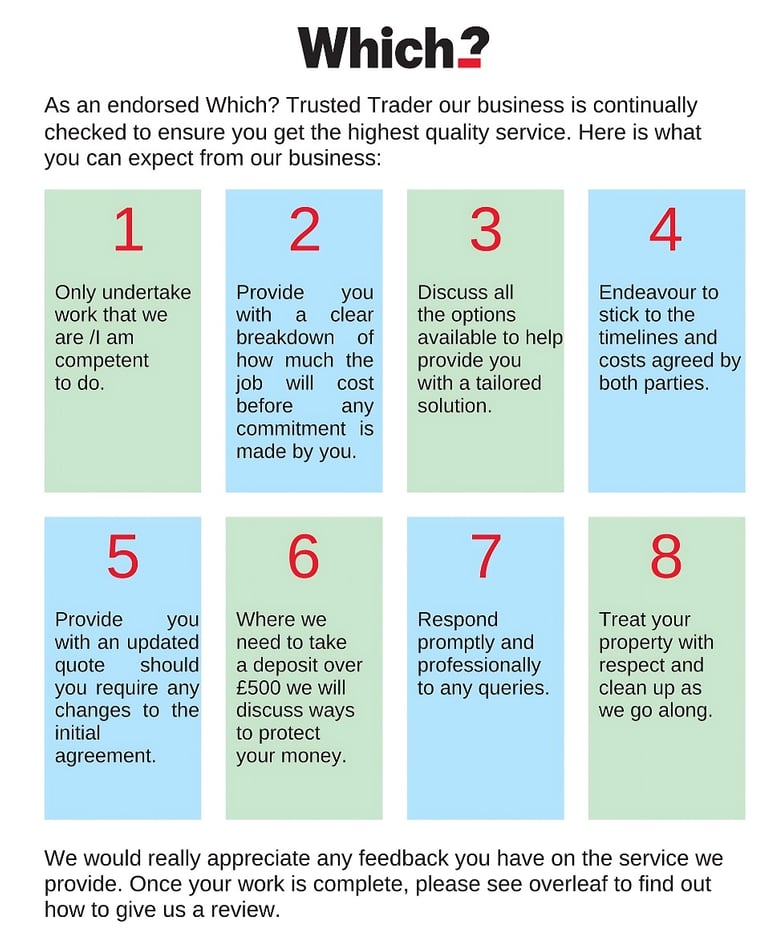 Which?

As an endorsed Which? Trusted Trader our business is continually checked to ensure you get the highest quality service. Here is what you can expect from our business:

1

Only undertake work that we are /I am competent to do.

2

Provide you with a clear breakdown of how much the job will cost before any commitment is made by you.

3

Discuss all the options available to help provide you with a tailored solution.

4

Endeavour to stick to the timelines and costs agreed by both parties.

5

Provide you with an updated quote should you require any changes to the initial agreement.

6

Where we need to take a deposit over £500 we will discuss ways to protect your money.

7

Respond promptly and professionally to any queries.

8

Treat your property with respect and clean up as we go along.

We would really appreciate any feedback you have on the service we provide. Once your work is complete, please see overleaf to find out how to give us a review.